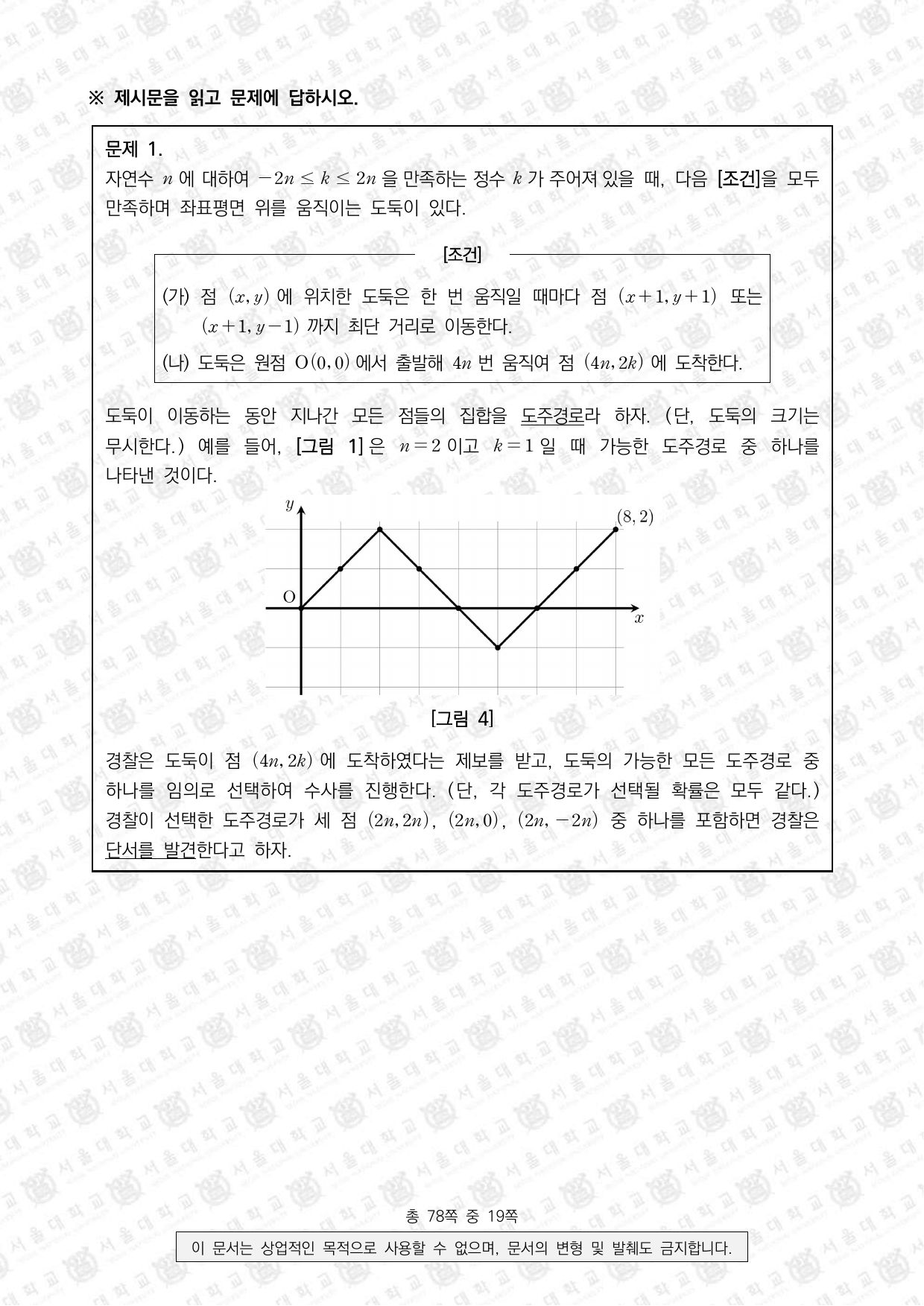 ※ 제시문을 읽고 문제에 답하시오.

문제 1.
자연수 $n$ 에 대하여 $-2n \le k \le 2n$ 을 만족하는 정수 $k$ 가 주어져 있을 때, 다음 [조건]을 모두 만족하며 좌표평면 위를 움직이는 도둑이 있다.

[조건]

(가) 점 $(x, y)$ 에 위치한 도둑은 한 번 움직일 때마다 점 $(x+1, y+1)$ 또는 $(x+1, y-1)$ 까지 최단 거리로 이동한다.

(나) 도둑은 원점 $O(0,0)$ 에서 출발해 $4n$ 번 움직여 점 $(4n, 2k)$ 에 도착한다.

도둑이 이동하는 동안 지나간 모든 점들의 집합을 도주경로라 하자. (단, 도둑의 크기는 무시한다.) 예를 들어, [그림 1] 은 $n=2$ 이고 $k=1$ 일 때 가능한 도주경로 중 하나를 나타낸 것이다.

$y$
$(8, 2)$
O
$x$

[그림 4]

경찰은 도둑이 점 $(4n, 2k)$ 에 도착하였다는 제보를 받고, 도둑의 가능한 모든 도주경로 중 하나를 임의로 선택하여 수사를 진행한다. (단, 각 도주경로가 선택될 확률은 모두 같다.) 경찰이 선택한 도주경로가 세 점 $(2n, 2n)$, $(2n, 0)$, $(2n, -2n)$ 중 하나를 포함하면 경찰은 단서를 발견한다고 하자.

총 78쪽 중 19쪽

이 문서는 상업적인 목적으로 사용할 수 없으며, 문서의 변형 및 발췌도 금지합니다.